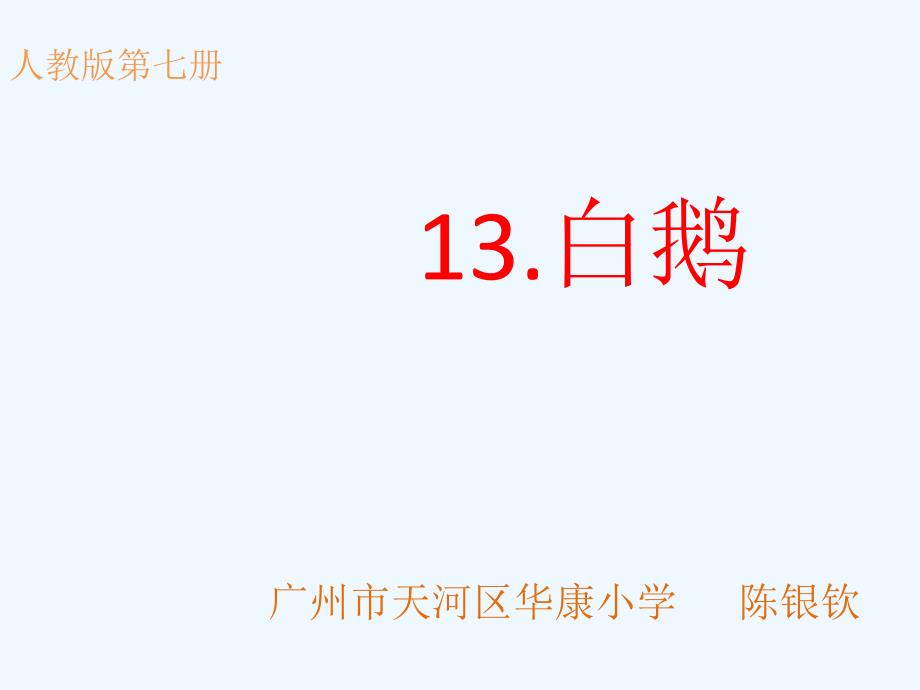 人教版第七册

13.白鹅

广州市天河区华康小学　　陈银钦